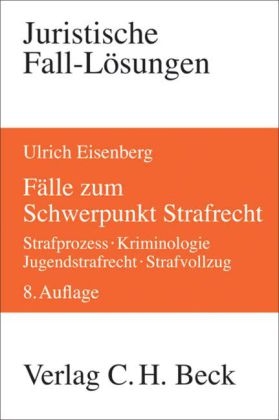 Juristische Fall-Lösungen

Ulrich Eisenberg

Fälle zum Schwerpunkt Strafrecht

Strafprozess · Kriminologie Jugendstrafrecht · Strafvollzug

8. Auflage

Verlag C. H. Beck